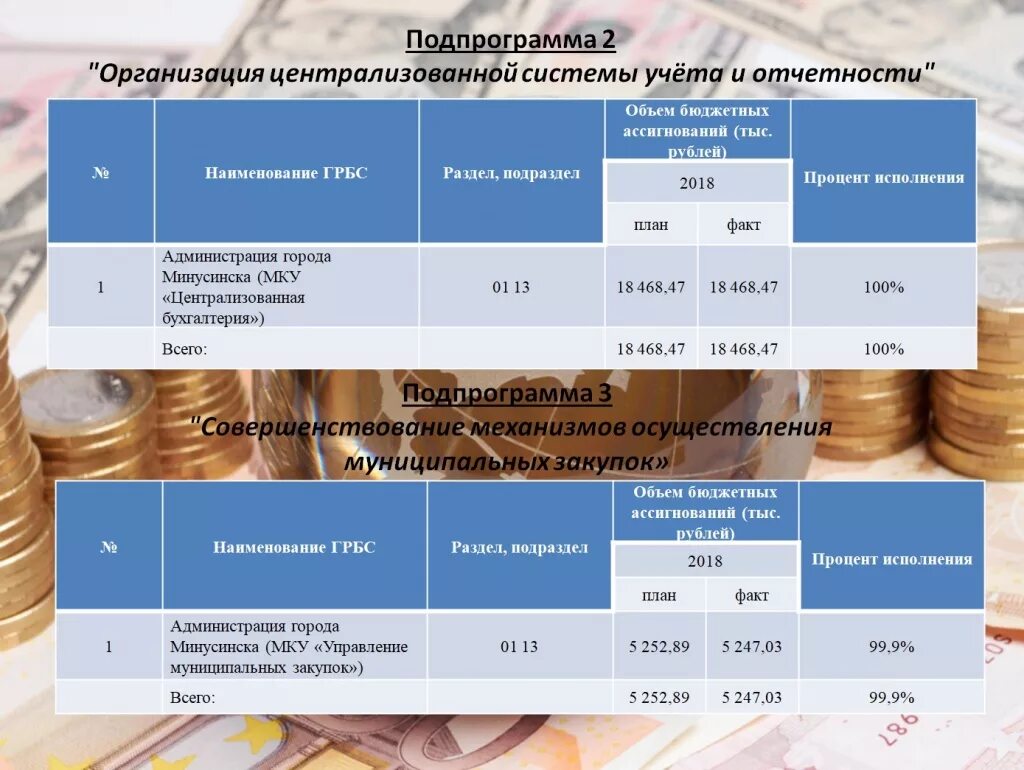 Подпрограмма 2
"Организация централизованной системы учёта и отчетности"

| № | Наименование ГРБС | Раздел, подраздел | Объем бюджетных ассигнований (тыс. рублей) | | Процент исполнения |
|---|---|---|---|---|---|
| | | | 2018 | | |
| | | | план | факт | |
| 1 | Администрация города Минусинска (МКУ «Централизованная бухгалтерия») | 01 13 | 18 468,47 | 18 468,47 | 100% |
| | Всего: | | 18 468,47 | 18 468,47 | 100% |

Подпрограмма 3
"Совершенствование механизмов осуществления муниципальных закупок»

| № | Наименование ГРБС | Раздел, подраздел | Объем бюджетных ассигнований (тыс. рублей) | | Процент исполнения |
|---|---|---|---|---|---|
| | | | 2018 | | |
| | | | план | факт | |
| 1 | Администрация города Минусинска (МКУ «Управление муниципальных закупок») | 01 13 | 5 252,89 | 5 247,03 | 99,9% |
| | Всего: | | 5 252,89 | 5 247,03 | 99,9% |